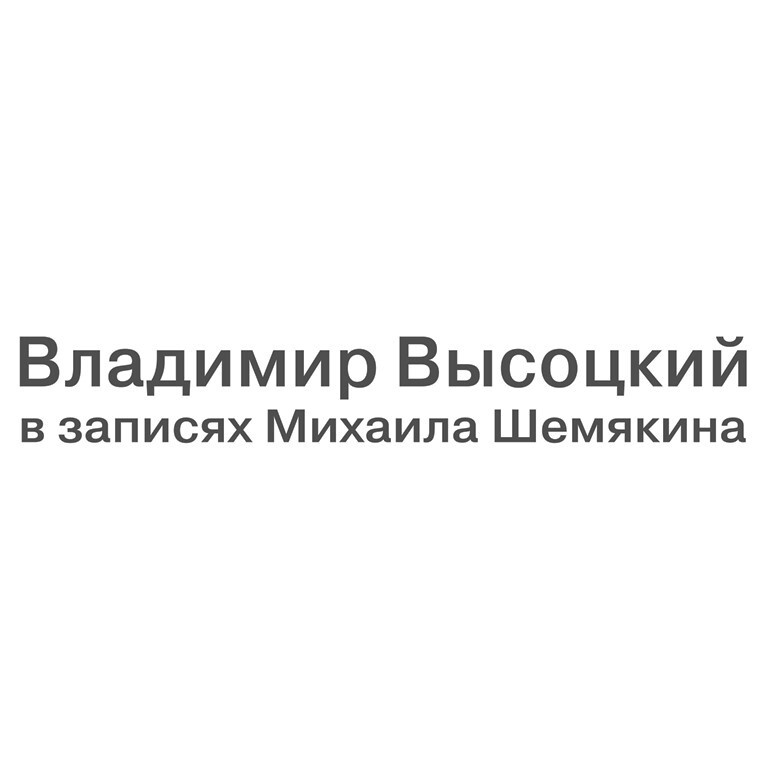 Владимир Высоцкий
в записях Михаила Шемякина